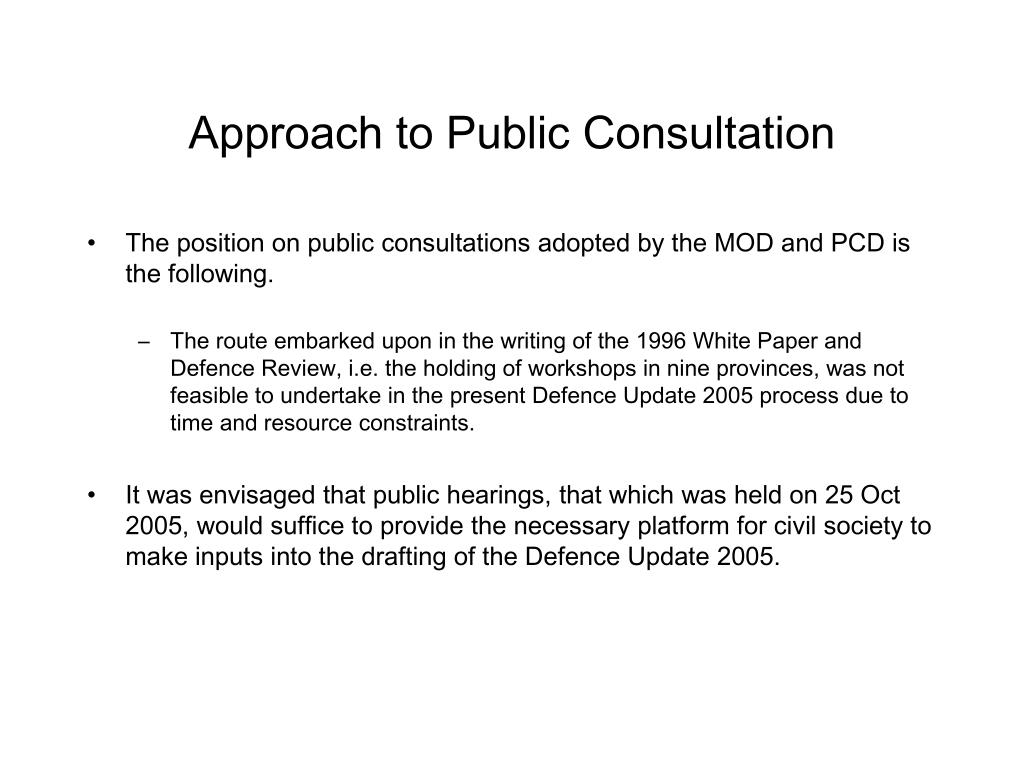 Approach to Public Consultation

• The position on public consultations adopted by the MOD and PCD is the following.

– The route embarked upon in the writing of the 1996 White Paper and Defence Review, i.e. the holding of workshops in nine provinces, was not feasible to undertake in the present Defence Update 2005 process due to time and resource constraints.

• It was envisaged that public hearings, that which was held on 25 Oct 2005, would suffice to provide the necessary platform for civil society to make inputs into the drafting of the Defence Update 2005.